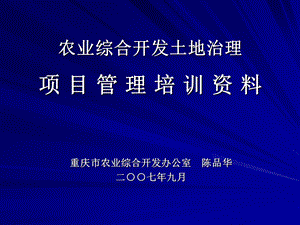 农业综合开发土地治理

项 目 管 理 培 训 资 料

重庆市农业综合开发办公室　陈品华
二〇〇七年九月